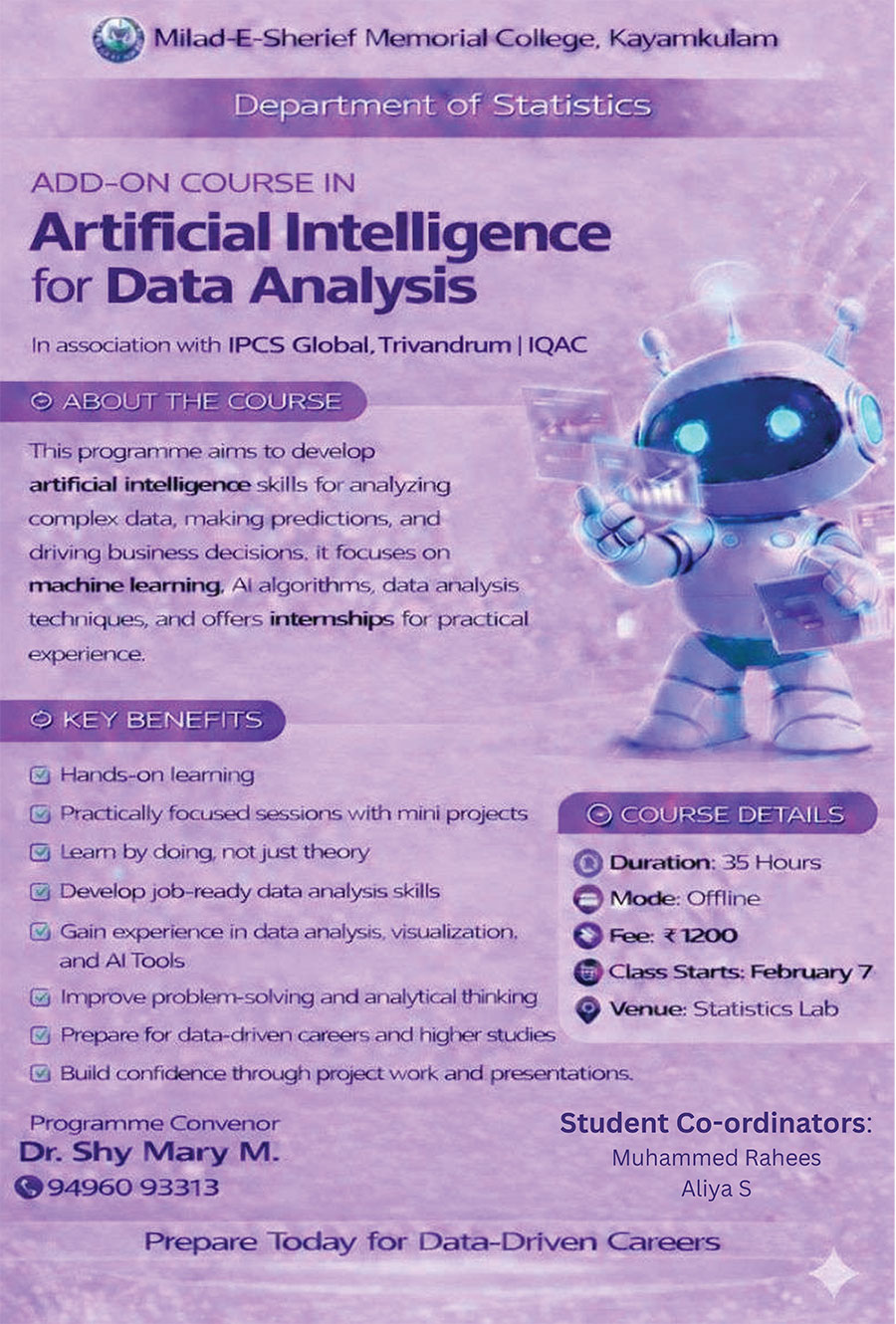 Milad-E-Sherief Memorial College, Kayamkulam

Department of Statistics

ADD-ON COURSE IN

Artificial Intelligence for Data Analysis

In association with IPCS Global, Trivandrum | IQAC

ABOUT THE COURSE

This programme aims to develop artificial intelligence skills for analyzing complex data, making predictions, and driving business decisions. it focuses on machine learning, AI algorithms, data analysis techniques, and offers internships for practical experience.

KEY BENEFITS

☑ Hands-on learning
☑ Practically focused sessions with mini projects
☑ Learn by doing, not just theory
☑ Develop job-ready data analysis skills
☑ Gain experience in data analysis, visualization, and AI Tools
☑ Improve problem-solving and analytical thinking
☑ Prepare for data-driven careers and higher studies
☑ Build confidence through project work and presentations.

COURSE DETAILS

Duration: 35 Hours
Mode: Offline
Fee: ₹1200
Class Starts: February 7
Venue: Statistics Lab

Programme Convenor
Dr. Shy Mary M.
94960 93313

Student Co-ordinators:
Muhammed Rahees
Aliya S

Prepare Today for Data-Driven Careers